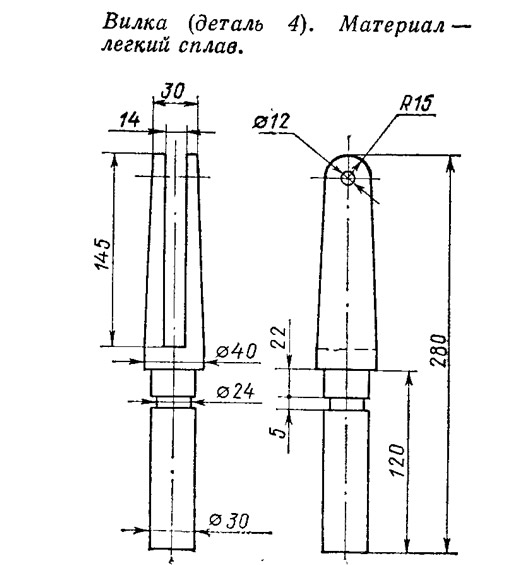 Вилка (деталь 4). Материал — легкий сплав.

30

14

145

⌀40

⌀24

⌀30

⌀12

R15

22

5

120

280